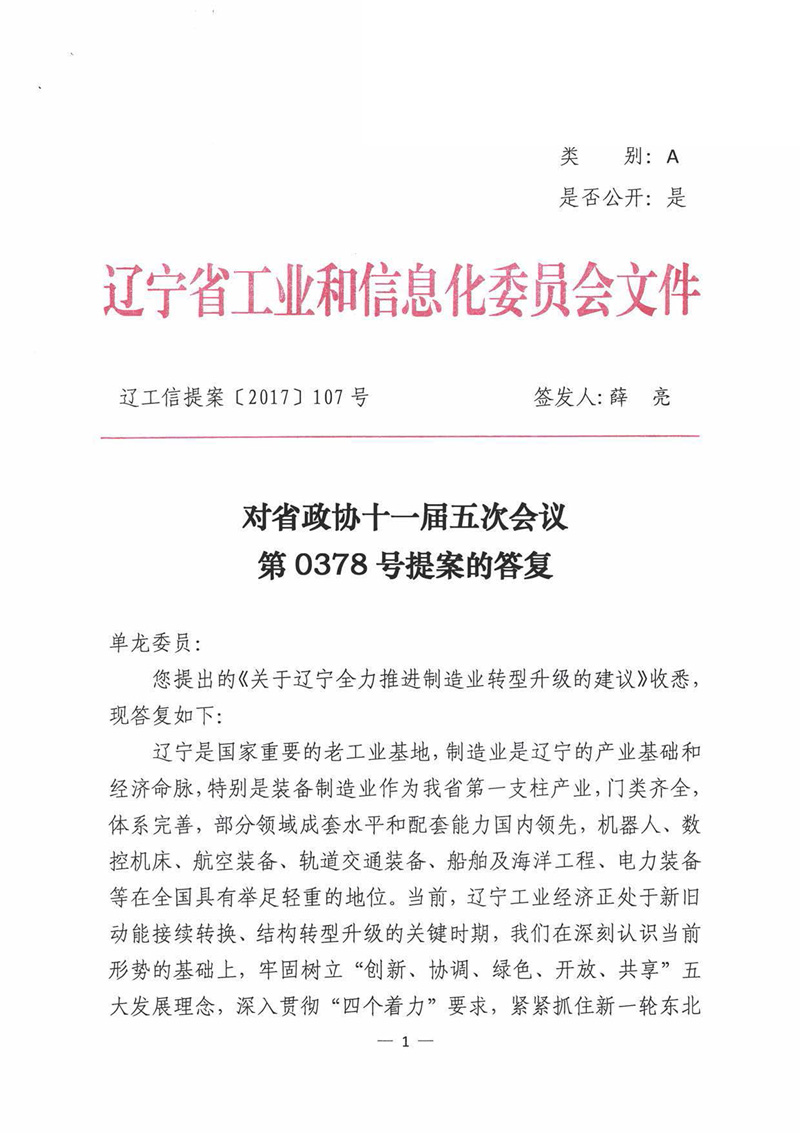 类　别：A
是否公开：是

辽宁省工业和信息化委员会文件

辽工信提案〔2017〕107号　　　　签发人：薛　亮

对省政协十一届五次会议
第0378号提案的答复

单龙委员：

您提出的《关于辽宁全力推进制造业转型升级的建议》收悉，现答复如下：

辽宁是国家重要的老工业基地，制造业是辽宁的产业基础和经济命脉，特别是装备制造业作为我省第一支柱产业，门类齐全，体系完善，部分领域成套水平和配套能力国内领先，机器人、数控机床、航空装备、轨道交通装备、船舶及海洋工程、电力装备等在全国具有举足轻重的地位。当前，辽宁工业经济正处于新旧动能接续转换、结构转型升级的关键时期，我们在深刻认识当前形势的基础上，牢固树立“创新、协调、绿色、开放、共享”五大发展理念，深入贯彻“四个着力”要求，紧紧抓住新一轮东北

— 1 —